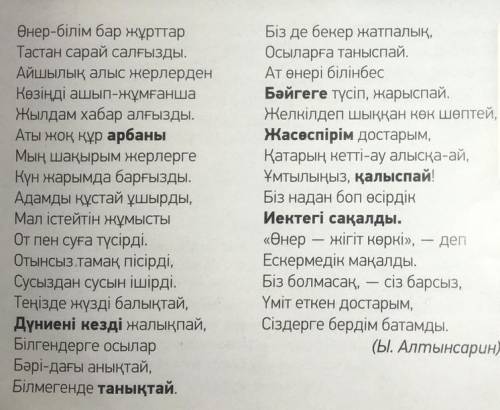 Өнер-білім бар жұрттар
Тастан сарай салғызды.
Айшылық алыс жерлерден
Көзіңді ашып-жұмғанша
Жылдам хабар алғызды.
Аты жоқ құр арбаны
Мың шақырым жерлерге
Күн жарымда барғызды.
Адамды құстай ұшырды,
Мал істейтін жұмысты
От пен суға түсірді.
Отынсыз тамақ пісірді,
Сусыздан сусын ішірді.
Теңізде жүзді балықтай,
Дүниені кезді жалықпай,
Білгендерге осылар
Бәрі-дағы анықтай,
Білмегенде танықтай.

Біз де бекер жатпалық,
Осыларға таныспай.
Ат өнері білінбес
Бәйгеге түсіп, жарыспай.
Желкілдеп шыққан көк шөптей,
Жасөспірім достарым,
Қатарың кетті-ау алысқа-ай,
Ұмтылыңыз, қалыспай!
Біз надан боп өсірдік
Иектегі сақалды.
«Өнер — жігіт көркі», — деп
Ескермедік мақалды.
Біз болмасақ, — сіз барсыз,
Үміт еткен достарым,
Сіздерге бердім батамды.
(Ы. Алтынсарин)